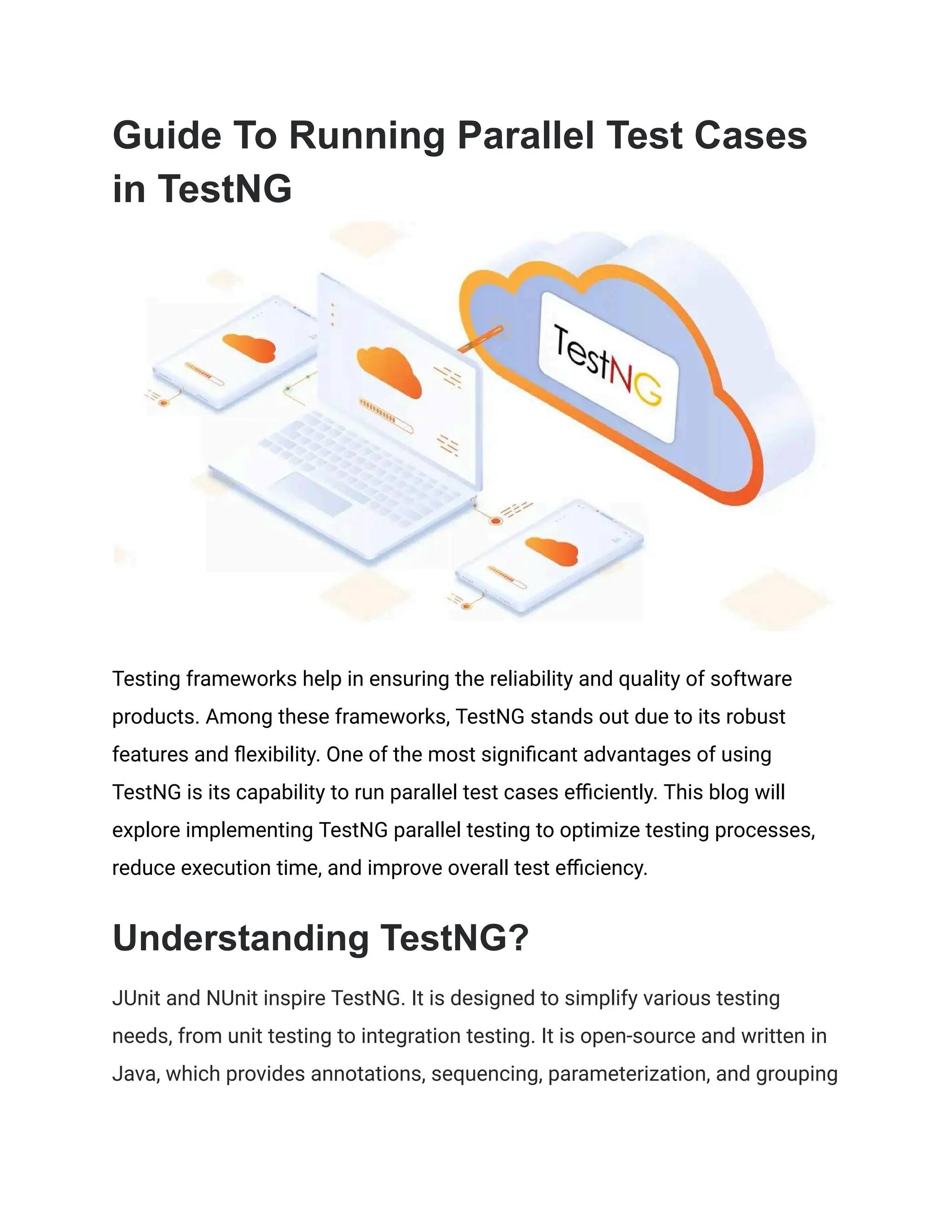 Guide To Running Parallel Test Cases in TestNG

TestNG

Testing frameworks help in ensuring the reliability and quality of software products. Among these frameworks, TestNG stands out due to its robust features and flexibility. One of the most significant advantages of using TestNG is its capability to run parallel test cases efficiently. This blog will explore implementing TestNG parallel testing to optimize testing processes, reduce execution time, and improve overall test efficiency.

Understanding TestNG?

JUnit and NUnit inspire TestNG. It is designed to simplify various testing needs, from unit testing to integration testing. It is open-source and written in Java, which provides annotations, sequencing, parameterization, and grouping